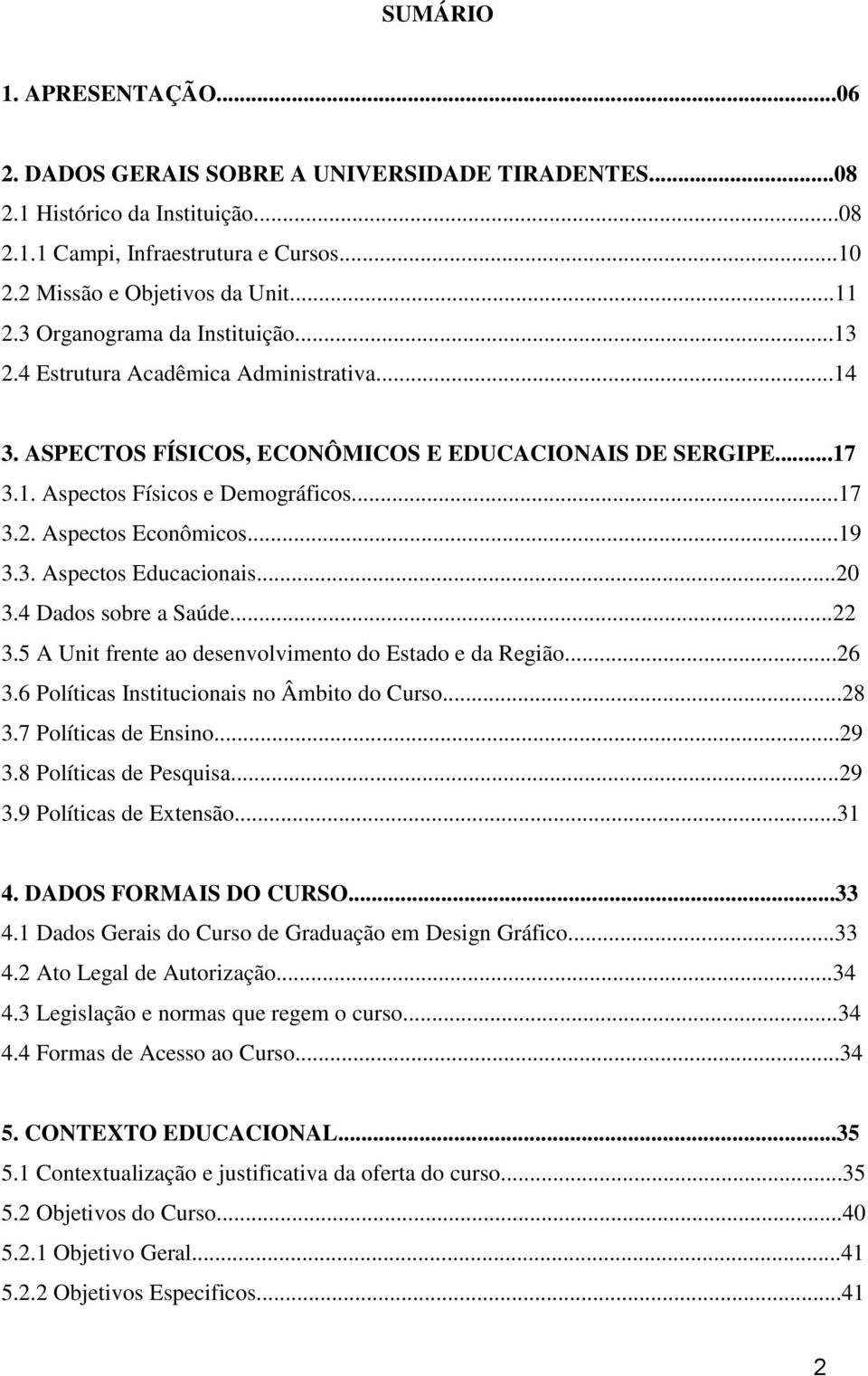 SUMÁRIO

1. APRESENTAÇÃO...06

2. DADOS GERAIS SOBRE A UNIVERSIDADE TIRADENTES...08
2.1 Histórico da Instituição...08
2.1.1 Campi, Infraestrutura e Cursos...10
2.2 Missão e Objetivos da Unit...11
2.3 Organograma da Instituição...13
2.4 Estrutura Acadêmica Administrativa...14

3. ASPECTOS FÍSICOS, ECONÔMICOS E EDUCACIONAIS DE SERGIPE...17
3.1. Aspectos Físicos e Demográficos...17
3.2. Aspectos Econômicos...19
3.3. Aspectos Educacionais...20
3.4 Dados sobre a Saúde...22
3.5 A Unit frente ao desenvolvimento do Estado e da Região...26
3.6 Políticas Institucionais no Âmbito do Curso...28
3.7 Políticas de Ensino...29
3.8 Políticas de Pesquisa...29
3.9 Políticas de Extensão...31

4. DADOS FORMAIS DO CURSO...33
4.1 Dados Gerais do Curso de Graduação em Design Gráfico...33
4.2 Ato Legal de Autorização...34
4.3 Legislação e normas que regem o curso...34
4.4 Formas de Acesso ao Curso...34

5. CONTEXTO EDUCACIONAL...35
5.1 Contextualização e justificativa da oferta do curso...35
5.2 Objetivos do Curso...40
5.2.1 Objetivo Geral...41
5.2.2 Objetivos Especificos...41

2